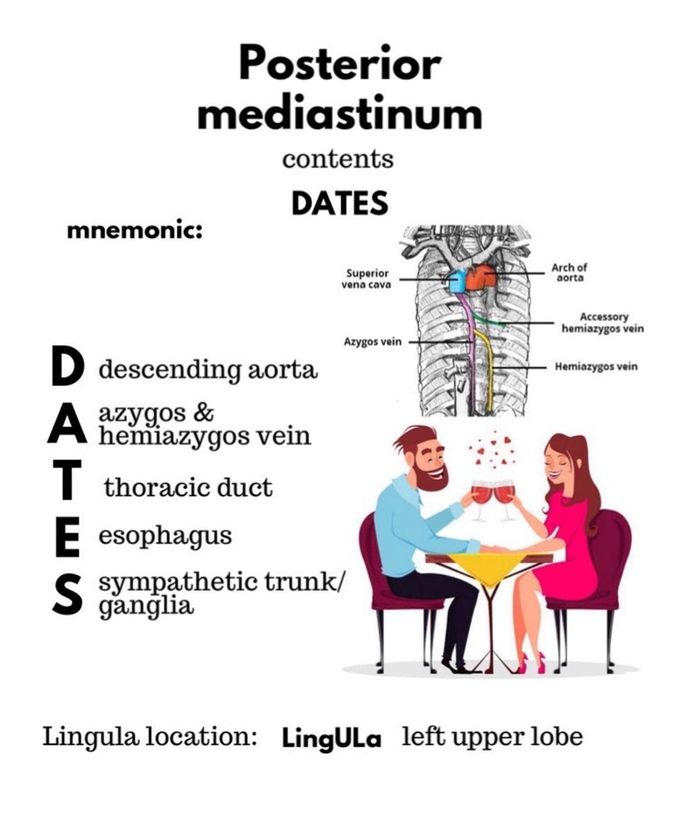 Posterior mediastinum

contents

DATES

mnemonic:

Superior vena cava

Arch of aorta

Accessory hemiazygos vein

Azygos vein

Hemiazygos vein

D descending aorta

A azygos & hemiazygos vein

T thoracic duct

E esophagus

S sympathetic trunk/ ganglia

Lingula location: LingULa left upper lobe